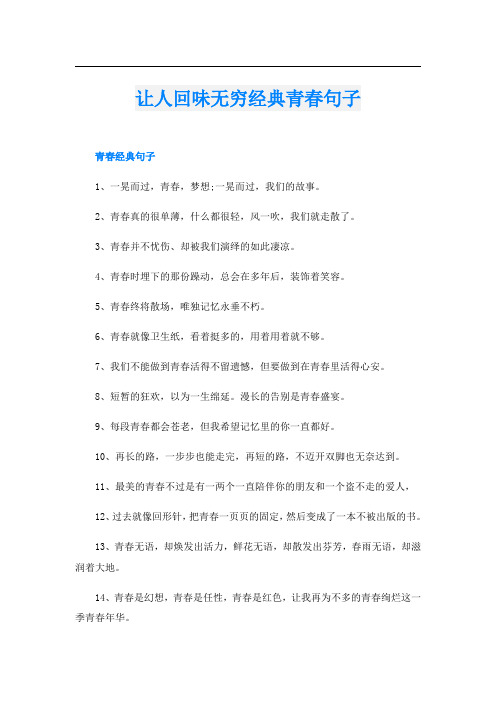 让人回味无穷经典青春句子

青春经典句子

1、一晃而过，青春，梦想;一晃而过，我们的故事。

2、青春真的很单薄，什么都很轻，风一吹，我们就走散了。

3、青春并不忧伤、却被我们演绎的如此凄凉。

4、青春时埋下的那份躁动，总会在多年后，装饰着笑容。

5、青春终将散场，唯独记忆永垂不朽。

6、青春就像卫生纸，看着挺多的，用着用着就不够。

7、我们不能做到青春活得不留遗憾，但要做到在青春里活得心安。

8、短暂的狂欢，以为一生绵延。漫长的告别是青春盛宴。

9、每段青春都会苍老，但我希望记忆里的你一直都好。

10、再长的路，一步步也能走完，再短的路，不迈开双脚也无奈达到。

11、最美的青春不过是有一两个一直陪伴你的朋友和一个盗不走的爱人，

12、过去就像回形针，把青春一页页的固定，然后变成了一本不被出版的书。

13、青春无语，却焕发出活力，鲜花无语，却散发出芬芳，春雨无语，却滋润着大地。

14、青春是幻想，青春是任性，青春是红色，让我再为不多的青春绚烂这一季青春年华。